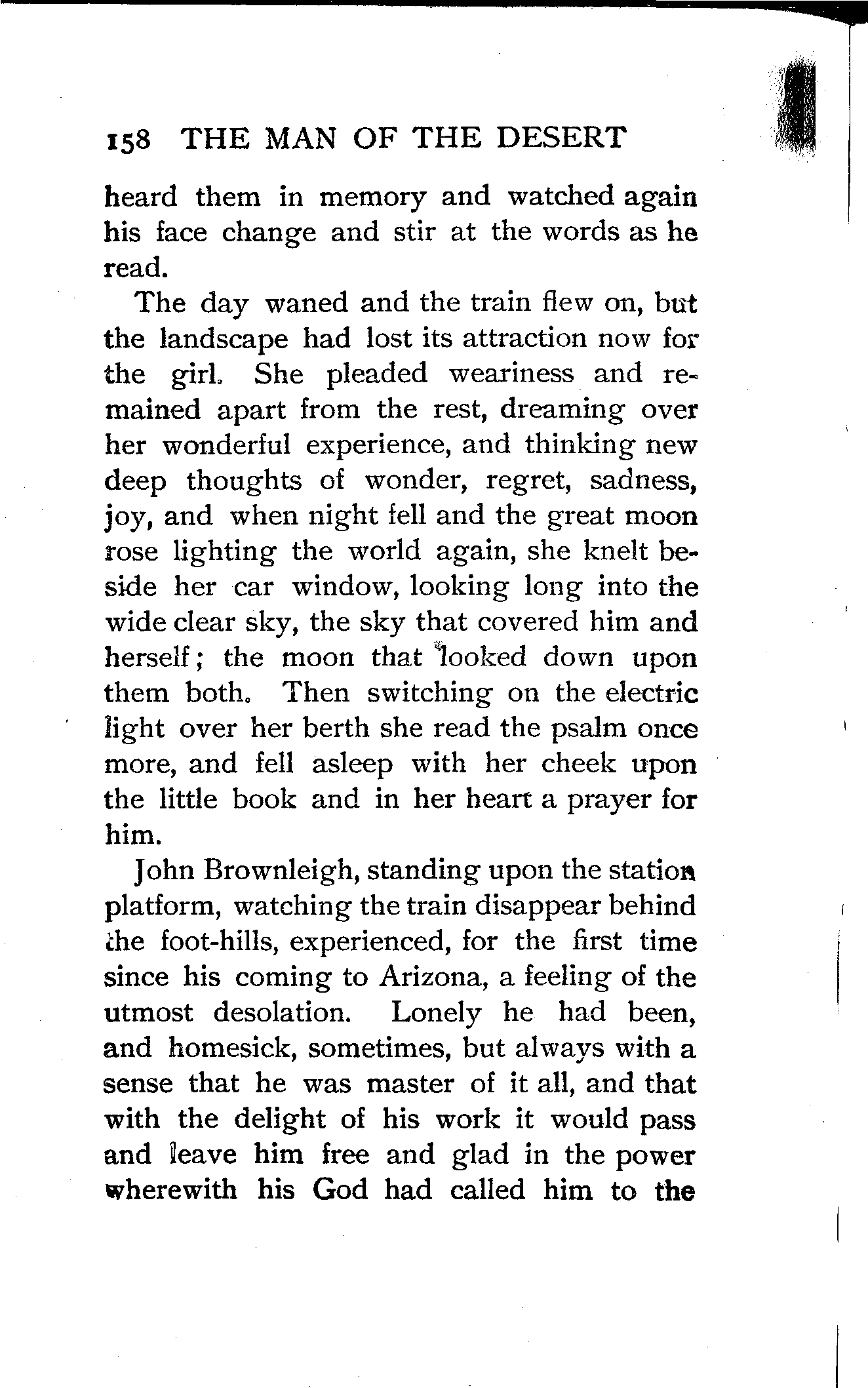 158 THE MAN OF THE DESERT

heard them in memory and watched again his face change and stir at the words as he read.

The day waned and the train flew on, but the landscape had lost its attraction now for the girl. She pleaded weariness and remained apart from the rest, dreaming over her wonderful experience, and thinking new deep thoughts of wonder, regret, sadness, joy, and when night fell and the great moon rose lighting the world again, she knelt beside her car window, looking long into the wide clear sky, the sky that covered him and herself; the moon that looked down upon them both. Then switching on the electric light over her berth she read the psalm once more, and fell asleep with her cheek upon the little book and in her heart a prayer for him.

John Brownleigh, standing upon the station platform, watching the train disappear behind the foot-hills, experienced, for the first time since his coming to Arizona, a feeling of the utmost desolation. Lonely he had been, and homesick, sometimes, but always with a sense that he was master of it all, and that with the delight of his work it would pass and leave him free and glad in the power wherewith his God had called him to the